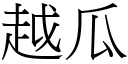 越瓜